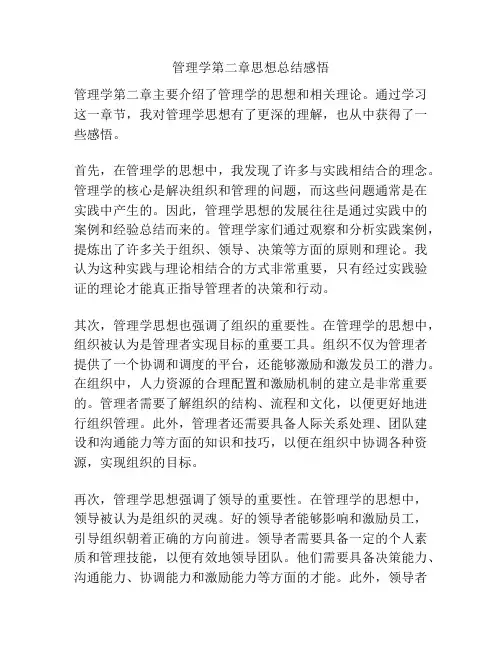 管理学第二章思想总结感悟

管理学第二章主要介绍了管理学的思想和相关理论。通过学习这一章节，我对管理学思想有了更深的理解，也从中获得了一些感悟。

首先，在管理学的思想中，我发现了许多与实践相结合的理念。管理学的核心是解决组织和管理的问题，而这些问题通常是在实践中产生的。因此，管理学思想的发展往往是通过实践中的案例和经验总结而来的。管理学家们通过观察和分析实践案例，提炼出了许多关于组织、领导、决策等方面的原则和理论。我认为这种实践与理论相结合的方式非常重要，只有经过实践验证的理论才能真正指导管理者的决策和行动。

其次，管理学思想也强调了组织的重要性。在管理学的思想中，组织被认为是管理者实现目标的重要工具。组织不仅为管理者提供了一个协调和调度的平台，还能够激励和激发员工的潜力。在组织中，人力资源的合理配置和激励机制的建立是非常重要的。管理者需要了解组织的结构、流程和文化，以便更好地进行组织管理。此外，管理者还需要具备人际关系处理、团队建设和沟通能力等方面的知识和技巧，以便在组织中协调各种资源，实现组织的目标。

再次，管理学思想强调了领导的重要性。在管理学的思想中，领导被认为是组织的灵魂。好的领导者能够影响和激励员工，引导组织朝着正确的方向前进。领导者需要具备一定的个人素质和管理技能，以便有效地领导团队。他们需要具备决策能力、沟通能力、协调能力和激励能力等方面的才能。此外，领导者